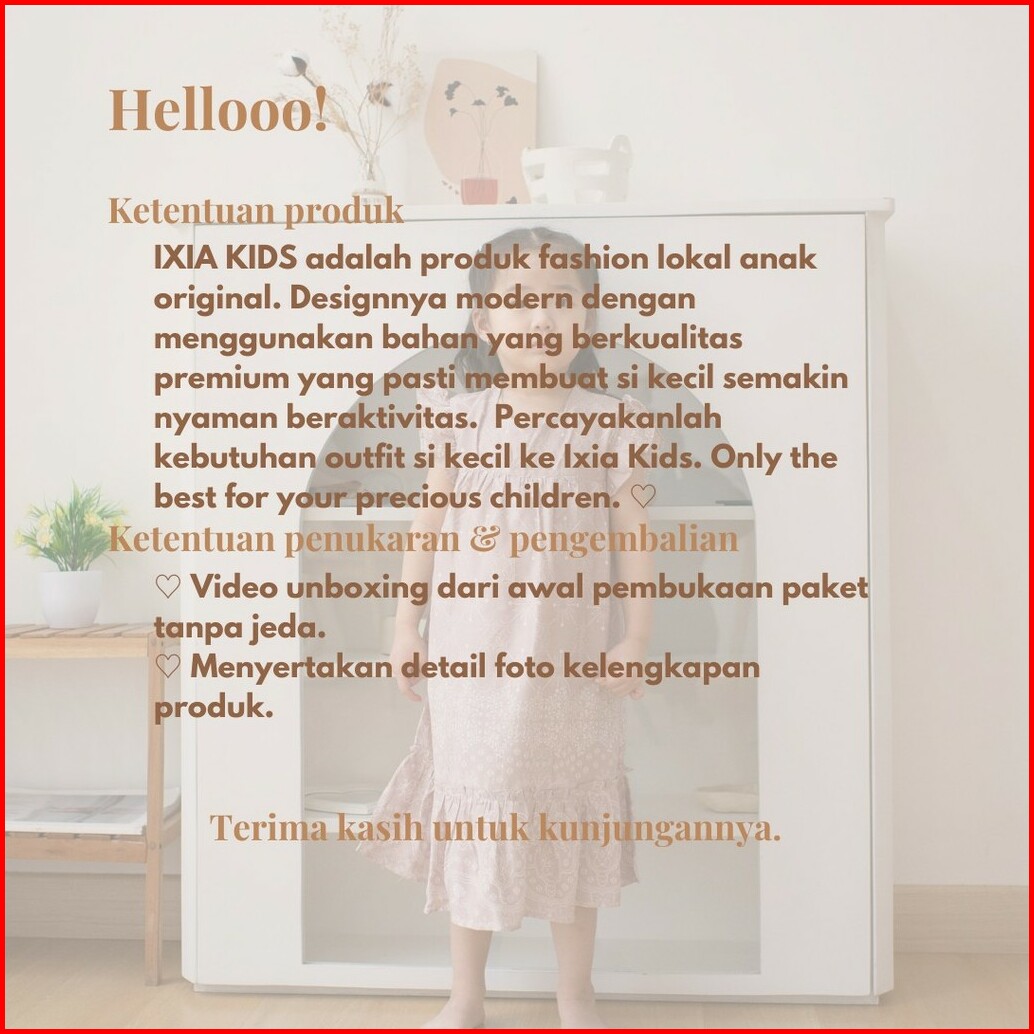 Hellooo!

Ketentuan produk

IXIA KIDS adalah produk fashion lokal anak original. Designnya modern dengan menggunakan bahan yang berkualitas premium yang pasti membuat si kecil semakin nyaman beraktivitas. Percayakanlah kebutuhan outfit si kecil ke Ixia Kids. Only the best for your precious children. ♡

Ketentuan penukaran & pengembalian

♡ Video unboxing dari awal pembukaan paket tanpa jeda.
♡ Menyertakan detail foto kelengkapan produk.

Terima kasih untuk kunjungannya.